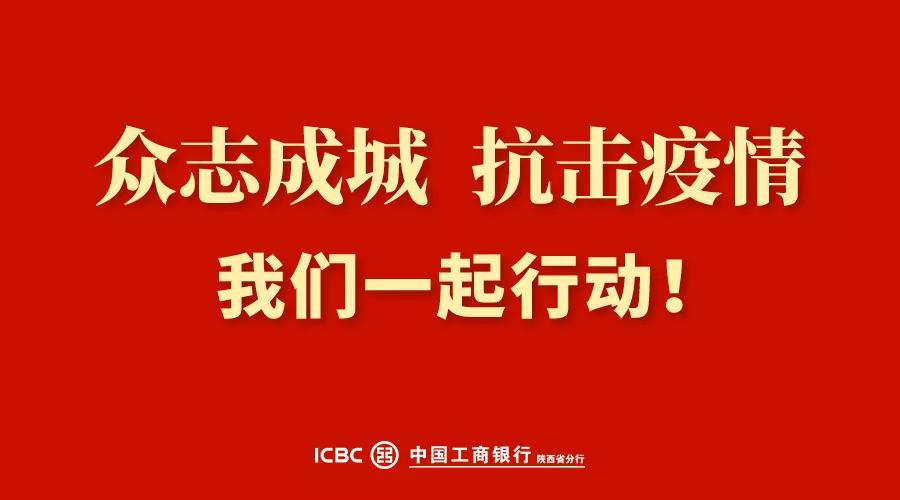 众志成城 抗击疫情

我们一起行动！

ICBC 中国工商银行 陕西省分行